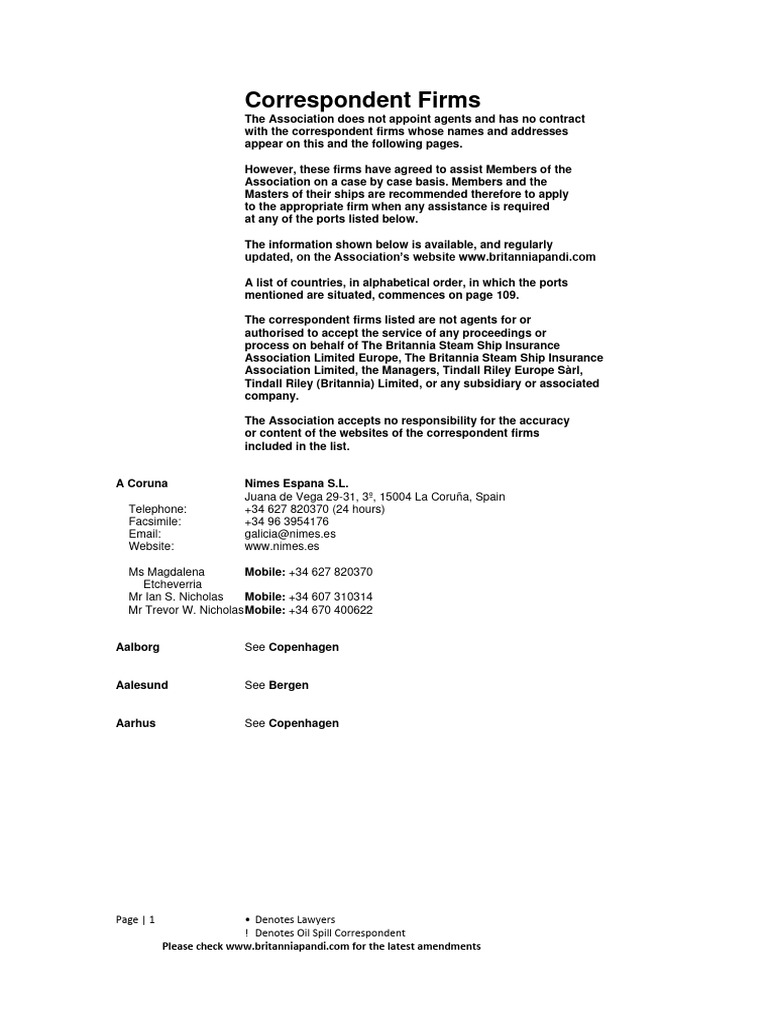 Correspondent Firms

The Association does not appoint agents and has no contract with the correspondent firms whose names and addresses appear on this and the following pages.

However, these firms have agreed to assist Members of the Association on a case by case basis. Members and the Masters of their ships are recommended therefore to apply to the appropriate firm when any assistance is required at any of the ports listed below.

The information shown below is available, and regularly updated, on the Association's website www.britanniapandi.com

A list of countries, in alphabetical order, in which the ports mentioned are situated, commences on page 109.

The correspondent firms listed are not agents for or authorised to accept the service of any proceedings or process on behalf of The Britannia Steam Ship Insurance Association Limited Europe, The Britannia Steam Ship Insurance Association Limited, the Managers, Tindall Riley Europe Sàrl, Tindall Riley (Britannia) Limited, or any subsidiary or associated company.

The Association accepts no responsibility for the accuracy or content of the websites of the correspondent firms included in the list.

A Coruna
Nimes Espana S.L.
Juana de Vega 29-31, 3º, 15004 La Coruña, Spain
Telephone: +34 627 820370 (24 hours)
Facsimile: +34 96 3954176
Email: galicia@nimes.es
Website: www.nimes.es

Ms Magdalena Etcheverria Mobile: +34 627 820370
Mr Ian S. Nicholas Mobile: +34 607 310314
Mr Trevor W. Nicholas Mobile: +34 670 400622

Aalborg See Copenhagen

Aalesund See Bergen

Aarhus See Copenhagen

Page | 1
• Denotes Lawyers
! Denotes Oil Spill Correspondent
Please check www.britanniapandi.com for the latest amendments